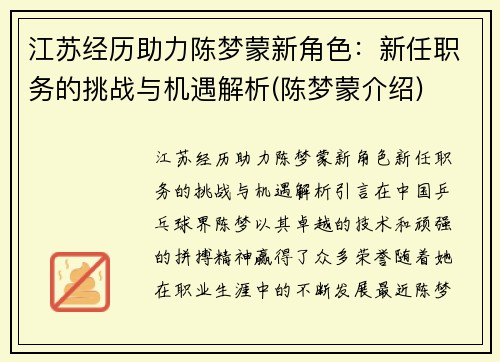 江苏经历助力陈梦蒙新角色：新任职务的挑战与机遇解析(陈梦蒙介绍)

江苏经历助力陈梦蒙新角色新任职务的挑战与机遇解析引言在中国乒乓球界陈梦以其卓越的技术和顽强的拼搏精神赢得了众多荣誉随着她在职业生涯中的不断发展最近陈梦